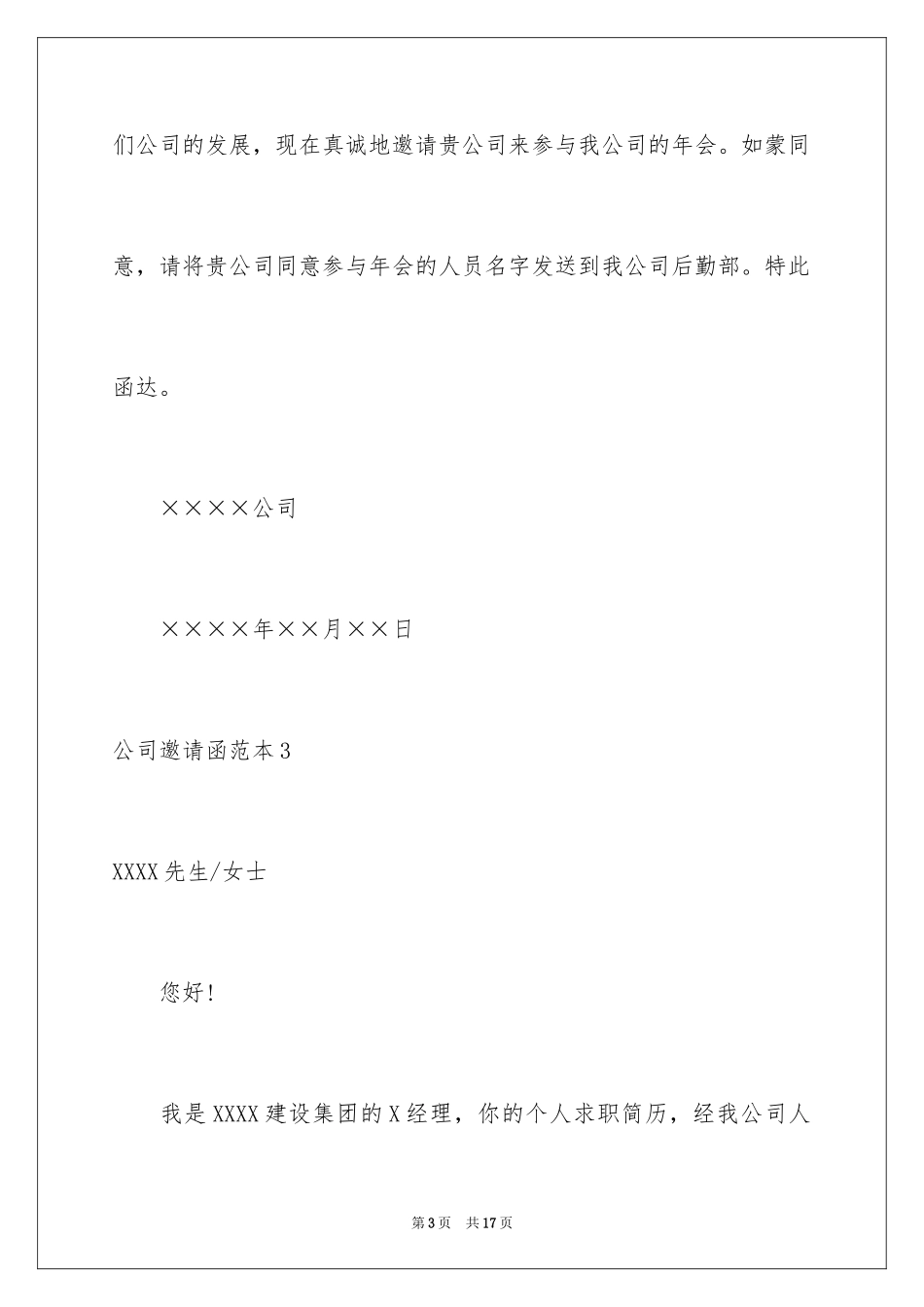 们公司的发展，现在真诚地邀请贵公司来参与我公司的年会。如蒙同意，请将贵公司同意参与年会的人员名字发送到我公司后勤部。特此函达。

××××公司

××××年××月××日

公司邀请函范本3

XXXX先生/女士

您好！

我是XXXX建设集团的X经理，你的个人求职简历，经我公司人

第3页　共17页